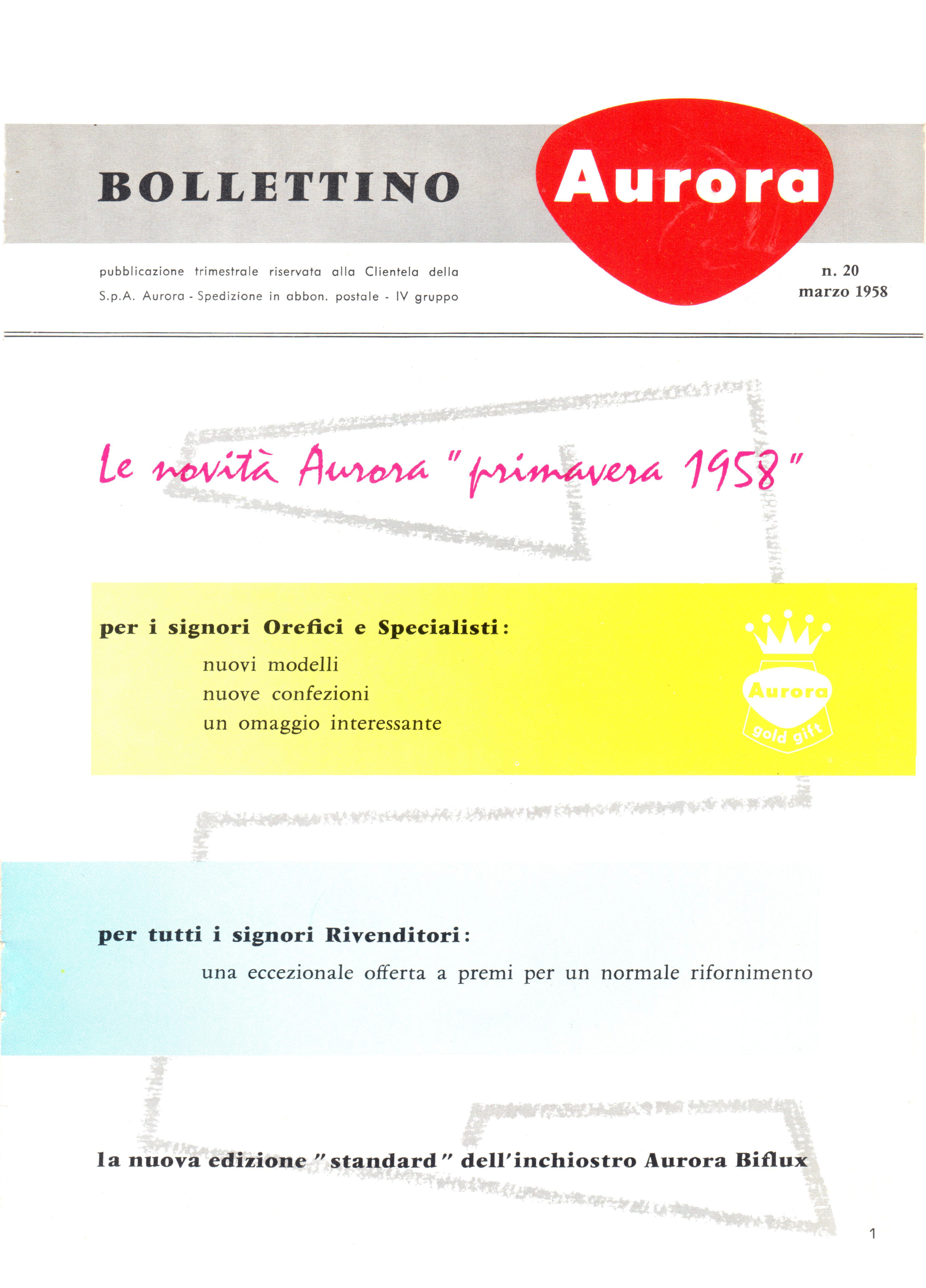 BOLLETTINO Aurora

pubblicazione trimestrale riservata alla Clientela della S.p.A. Aurora - Spedizione in abbon. postale - IV gruppo

n. 20
marzo 1958

Le novità Aurora "primavera 1958"

per i signori Orefici e Specialisti:
nuovi modelli
nuove confezioni
un omaggio interessante

Aurora
gold gift

per tutti i signori Rivenditori:
una eccezionale offerta a premi per un normale rifornimento

la nuova edizione "standard" dell'inchiostro Aurora Biflux

1